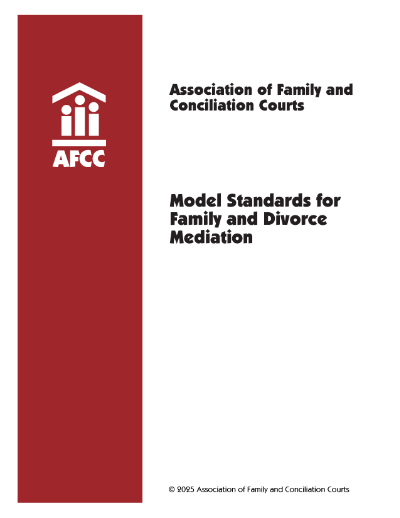 AFCC

Association of Family and Conciliation Courts

Model Standards for Family and Divorce Mediation

© 2025 Association of Family and Conciliation Courts